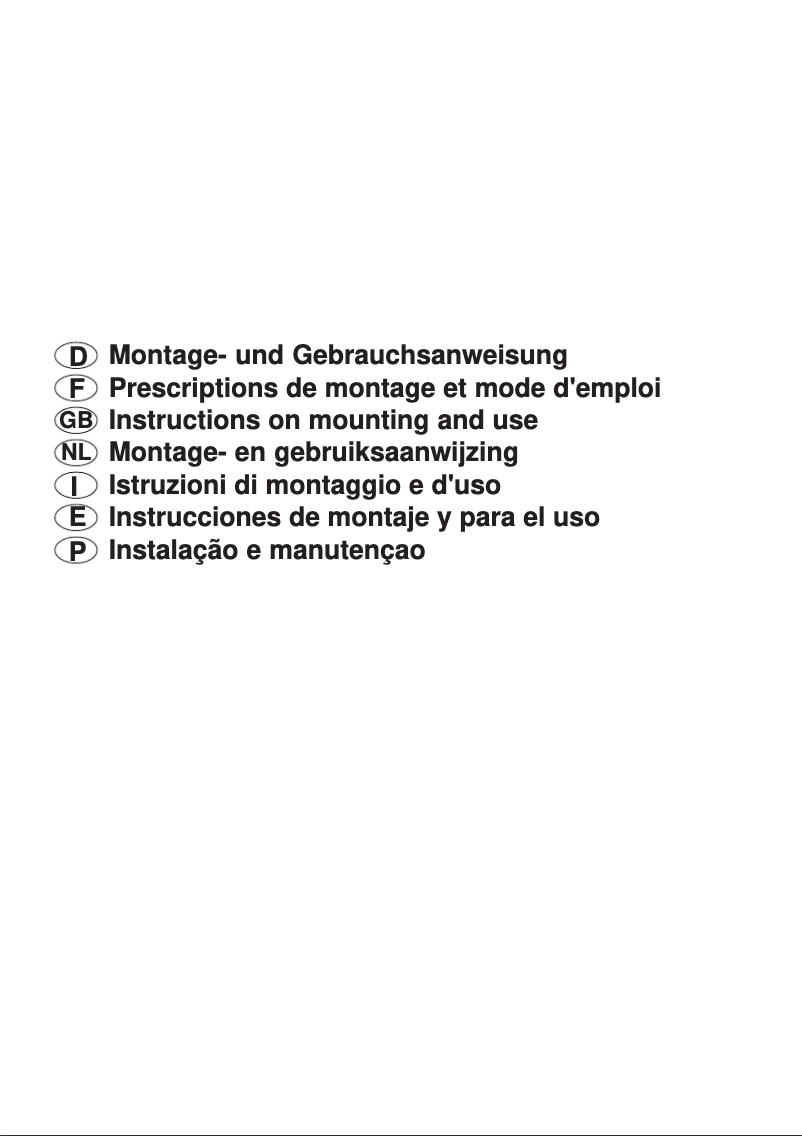 D Montage- und Gebrauchsanweisung
F Prescriptions de montage et mode d'emploi
GB Instructions on mounting and use
NL Montage- en gebruiksaanwijzing
I Istruzioni di montaggio e d'uso
E Instrucciones de montaje y para el uso
P Instalação e manutençao